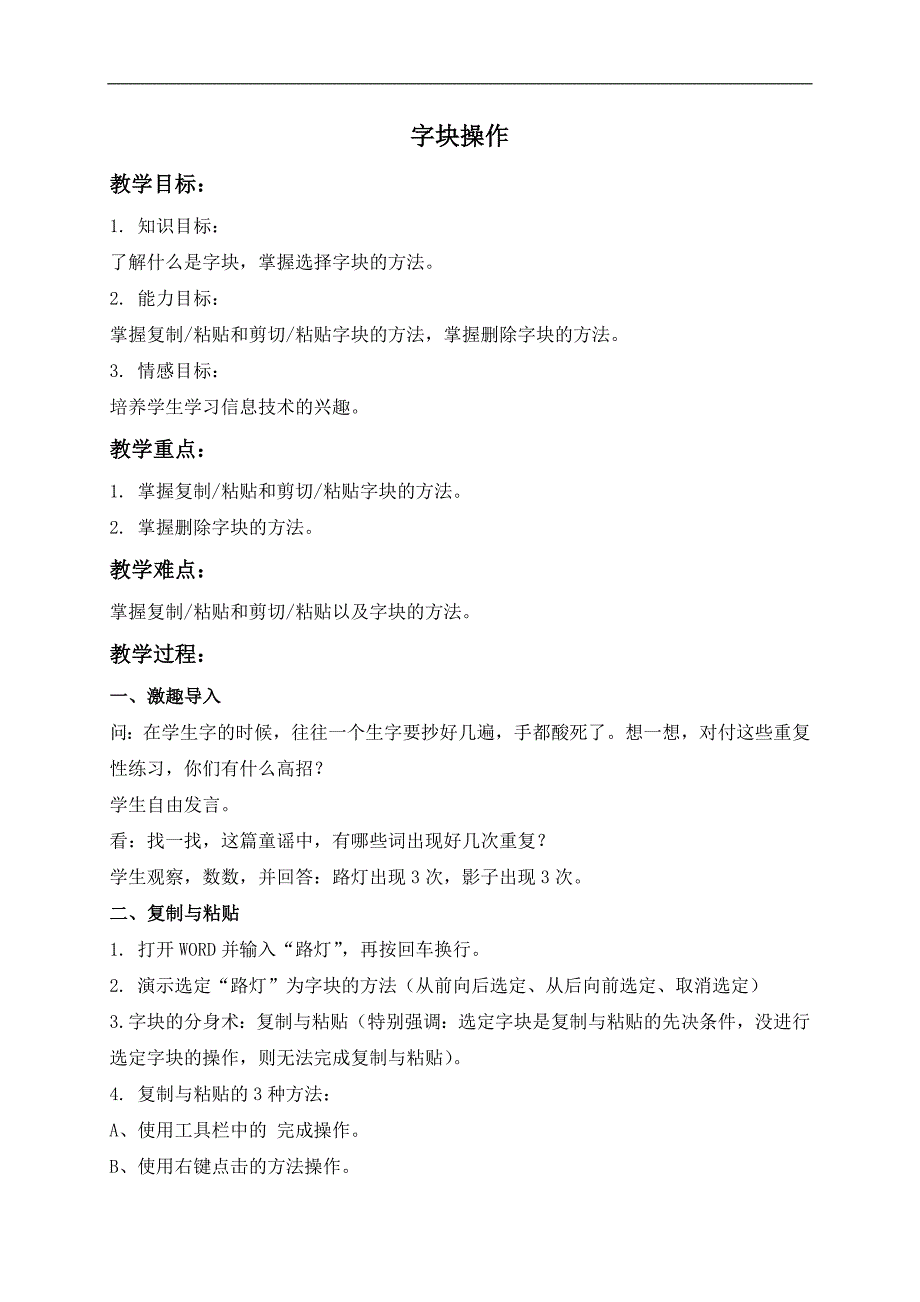 字块操作

教学目标：

1. 知识目标：

了解什么是字块，掌握选择字块的方法。

2. 能力目标：

掌握复制/粘贴和剪切/粘贴字块的方法，掌握删除字块的方法。

3. 情感目标：

培养学生学习信息技术的兴趣。

教学重点：

1. 掌握复制/粘贴和剪切/粘贴字块的方法。

2. 掌握删除字块的方法。

教学难点：

掌握复制/粘贴和剪切/粘贴以及字块的方法。

教学过程：

一、激趣导入

问：在学生字的时候，往往一个生字要抄好几遍，手都酸死了。想一想，对付这些重复性练习，你们有什么高招？

学生自由发言。

看：找一找，这篇童谣中，有哪些词出现好几次重复？

学生观察，数数，并回答：路灯出现 3 次，影子出现 3 次。

二、复制与粘贴

1. 打开 WORD 并输入“路灯”，再按回车换行。

2. 演示选定“路灯”为字块的方法（从前向后选定、从后向前选定、取消选定）

3.字块的分身术：复制与粘贴（特别强调：选定字块是复制与粘贴的先决条件，没进行选定字块的操作，则无法完成复制与粘贴）。

4. 复制与粘贴的 3 种方法：

A、使用工具栏中的 完成操作。

B、使用右键点击的方法操作。